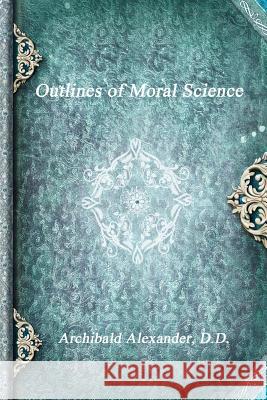 Outlines of Moral Science

Archibald Alexander, D.D.

Kraina Książek